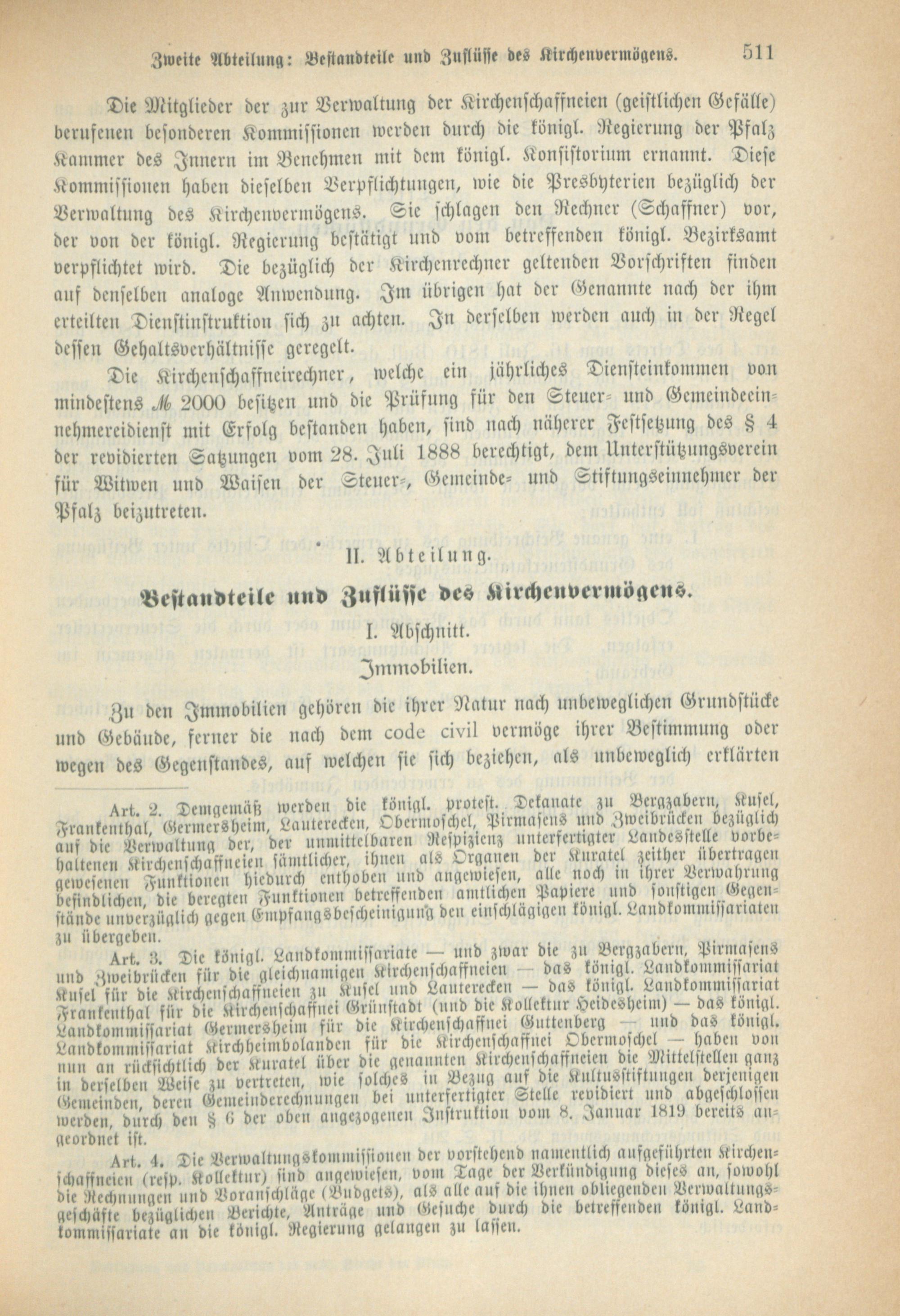 Zweite Abteilung: Bestandteile und Zuflüsse des Kirchenvermögens. 511

Die Mitglieder der zur Verwaltung der Kirchenschaffneien (geistlichen Gefälle) berufenen besonderen Kommissionen werden durch die königl. Regierung der Pfalz Kammer des Innern im Benehmen mit dem königl. Konsistorium ernannt. Diese Kommissionen haben dieselben Verpflichtungen, wie die Presbyterien bezüglich der Verwaltung des Kirchenvermögens. Sie schlagen den Rechner (Schaffner) vor, der von der königl. Regierung bestätigt und vom betreffenden königl. Bezirksamt verpflichtet wird. Die bezüglich der Kirchenrechner geltenden Vorschriften finden auf denselben analoge Anwendung. Im übrigen hat der Genannte nach der ihm erteilten Dienstinstruktion sich zu achten. In derselben werden auch in der Regel dessen Gehaltsverhältnisse geregelt.

Die Kirchenschaffneirechner, welche ein jährliches Diensteinkommen von mindestens ℳ 2000 besitzen und die Prüfung für den Steuer- und Gemeindeeinnehmereidienst mit Erfolg bestanden haben, sind nach näherer Festsetzung des § 4 der revidierten Satzungen vom 28. Juli 1888 berechtigt, dem Unterstützungsverein für Witwen und Waisen der Steuer-, Gemeinde- und Stiftungseinnehmer der Pfalz beizutreten.

II. Abteilung.

Bestandteile und Zuflüsse des Kirchenvermögens.

I. Abschnitt.

Immobilien.

Zu den Immobilien gehören die ihrer Natur nach unbeweglichen Grundstücke und Gebäude, ferner die nach dem code civil vermöge ihrer Bestimmung oder wegen des Gegenstandes, auf welchen sie sich beziehen, als unbeweglich erklärten

Art. 2. Demgemäß werden die königl. protest. Dekanate zu Bergzabern, Kusel, Frankenthal, Germersheim, Lauterecken, Obermoschel, Pirmasens und Zweibrücken bezüglich auf die Verwaltung der, der unmittelbaren Respizienz unterfertigter Landesstelle vorbehaltenen Kirchenschaffneien sämtlicher, ihnen als Organen der Kuratel zeither übertragen gewesenen Funktionen hiedurch enthoben und angewiesen, alle noch in ihrer Verwahrung befindlichen, die beregten Funktionen betreffenden amtlichen Papiere und sonstigen Gegenstände unverzüglich gegen Empfangsbescheinigung den einschlägigen königl. Landkommissariaten zu übergeben.

Art. 3. Die königl. Landkommissariate — und zwar die zu Bergzabern, Pirmasens und Zweibrücken für die gleichnamigen Kirchenschaffneien — das königl. Landkommissariat Kusel für die Kirchenschaffneien zu Kusel und Lauterecken — das königl. Landkommissariat Frankenthal für die Kirchenschaffnei Grünstadt (und die Kollektur Heidesheim) — das königl. Landkommissariat Germersheim für die Kirchenschaffnei Guttenberg — und das königl. Landkommissariat Kirchheimbolanden für die Kirchenschaffnei Obermoschel — haben von nun an rücksichtlich der Kuratel über die genannten Kirchenschaffneien die Mittelstellen ganz in derselben Weise zu vertreten, wie solches in Bezug auf die Kultusstiftungen derjenigen Gemeinden, deren Gemeinderechnungen bei unterfertigter Stelle revidiert und abgeschlossen werden, durch den § 6 der oben angezogenen Instruktion vom 8. Januar 1819 bereits angeordnet ist.

Art. 4. Die Verwaltungskommissionen der vorstehend namentlich aufgeführten Kirchenschaffneien (resp. Kollektur) sind angewiesen, vom Tage der Verkündigung dieses an, sowohl die Rechnungen und Voranschläge (Budgets), als alle auf die ihnen obliegenden Verwaltungsgeschäfte bezüglichen Berichte, Anträge und Gesuche durch die betreffenden königl. Landkommissariate an die königl. Regierung gelangen zu lassen.